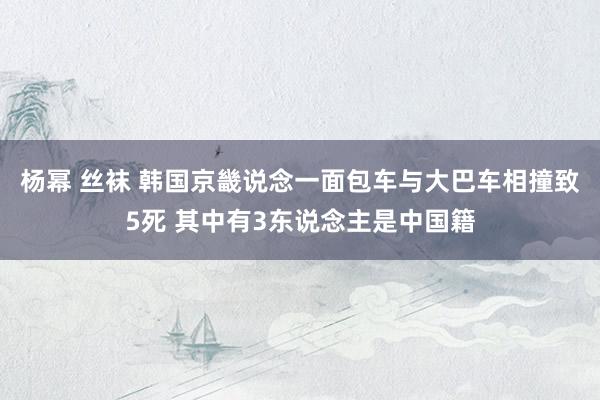 杨幂 丝袜 韩国京畿说念一面包车与大巴车相撞致5死 其中有3东说念主是中国籍